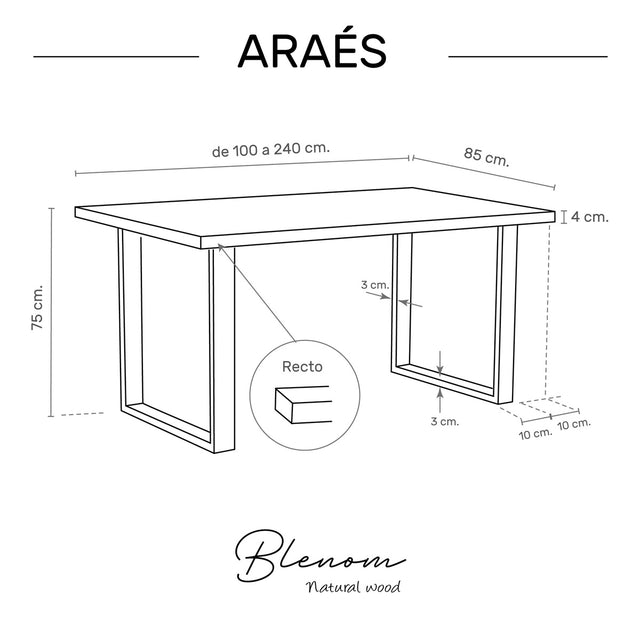 ARAÉS

de 100 a 240 cm.

85 cm.

4 cm.

75 cm.

3 cm.

Recto

3 cm.

10 cm.

10 cm.

Blenom
Natural wood